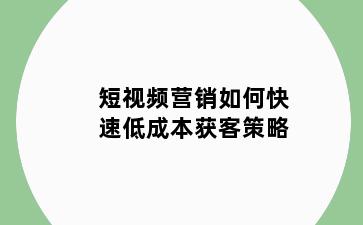 短视频营销如何快速低成本获客策略